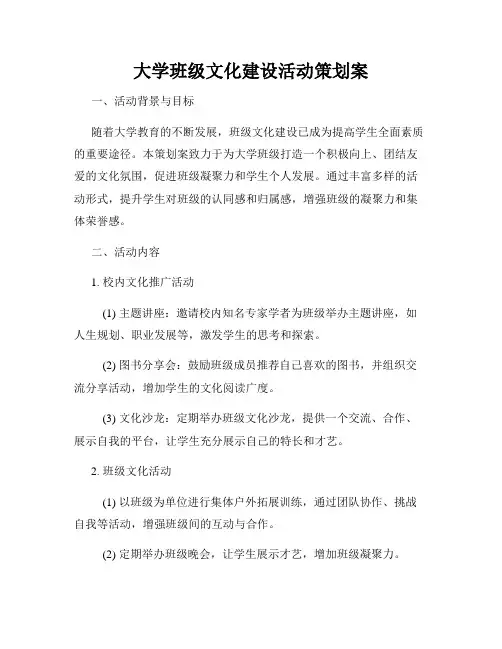 大学班级文化建设活动策划案

一、活动背景与目标

随着大学教育的不断发展，班级文化建设已成为提高学生全面素质的重要途径。本策划案致力于为大学班级打造一个积极向上、团结友爱的文化氛围，促进班级凝聚力和学生个人发展。通过丰富多样的活动形式，提升学生对班级的认同感和归属感，增强班级的凝聚力和集体荣誉感。

二、活动内容

1. 校内文化推广活动

(1) 主题讲座：邀请校内知名专家学者为班级举办主题讲座，如人生规划、职业发展等，激发学生的思考和探索。

(2) 图书分享会：鼓励班级成员推荐自己喜欢的图书，并组织交流分享活动，增加学生的文化阅读广度。

(3) 文化沙龙：定期举办班级文化沙龙，提供一个交流、合作、展示自我的平台，让学生充分展示自己的特长和才艺。

2. 班级文化活动

(1) 以班级为单位进行集体户外拓展训练，通过团队协作、挑战自我等活动，增强班级间的互动与合作。

(2) 定期举办班级晚会，让学生展示才艺，增加班级凝聚力。